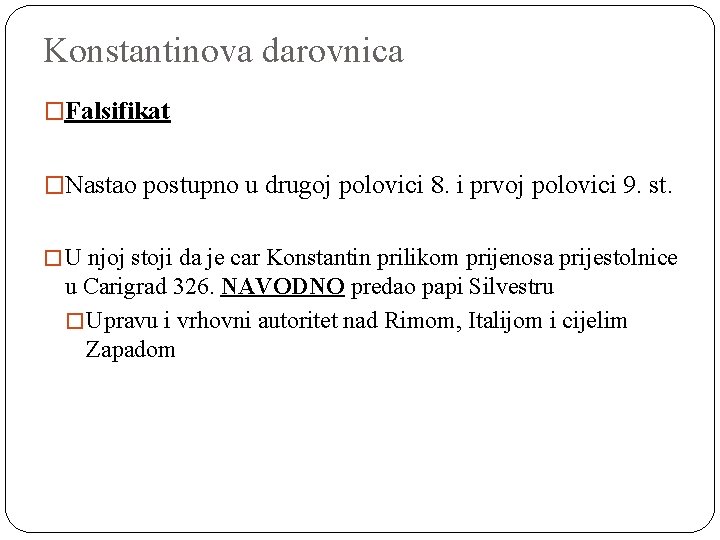 Konstantinova darovnica

Falsifikat

Nastao postupno u drugoj polovici 8. i prvoj polovici 9. st.

U njoj stoji da je car Konstantin prilikom prijenosa prijestolnice u Carigrad 326. NAVODNO predao papi Silvestru

Upravu i vrhovni autoritet nad Rimom, Italijom i cijelim Zapadom